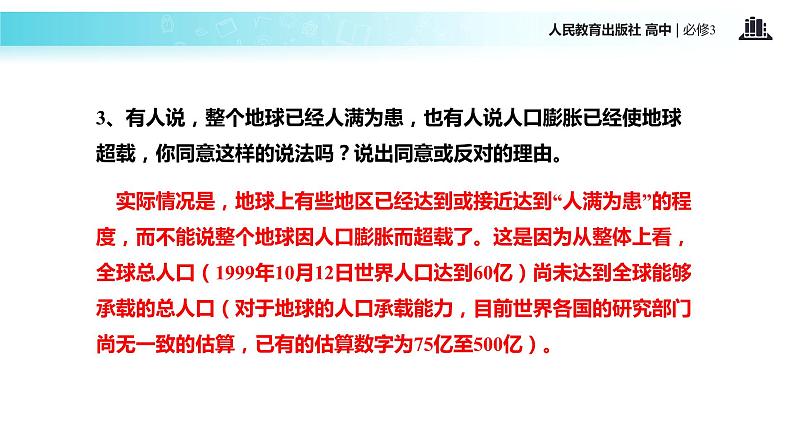 人民教育出版社 高中 | 必修3

3、有人说，整个地球已经人满为患，也有人说人口膨胀已经使地球超载，你同意这样的说法吗？说出同意或反对的理由。

实际情况是，地球上有些地区已经达到或接近达到“人满为患”的程度，而不能说整个地球因人口膨胀而超载了。这是因为从整体上看，全球总人口（1999年10月12日世界人口达到60亿）尚未达到全球能够承载的总人口（对于地球的人口承载能力，目前世界各国的研究部门尚无一致的估算，已有的估算数字为75亿至500亿）。